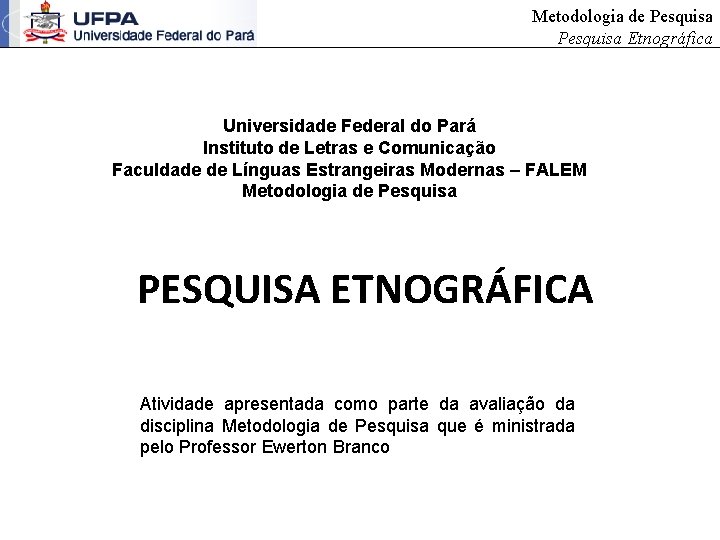 UFPA
Universidade Federal do Pará

Metodologia de Pesquisa
Pesquisa Etnográfica

Universidade Federal do Pará
Instituto de Letras e Comunicação
Faculdade de Línguas Estrangeiras Modernas – FALEM
Metodologia de Pesquisa

PESQUISA ETNOGRÁFICA

Atividade apresentada como parte da avaliação da disciplina Metodologia de Pesquisa que é ministrada pelo Professor Ewerton Branco